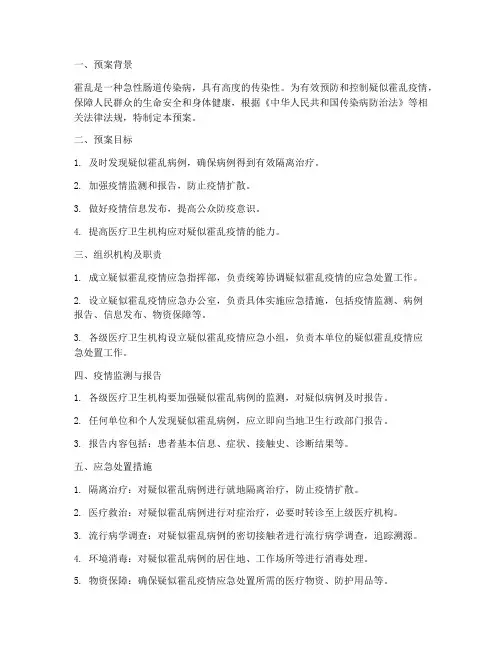 一、预案背景

霍乱是一种急性肠道传染病，具有高度的传染性。为有效预防和控制疑似霍乱疫情，保障人民群众的生命安全和身体健康，根据《中华人民共和国传染病防治法》等相关法律法规，特制定本预案。

二、预案目标

1. 及时发现疑似霍乱病例，确保病例得到有效隔离治疗。

2. 加强疫情监测和报告，防止疫情扩散。

3. 做好疫情信息发布，提高公众防疫意识。

4. 提高医疗卫生机构应对疑似霍乱疫情的能力。

三、组织机构及职责

1. 成立疑似霍乱疫情应急指挥部，负责统筹协调疑似霍乱疫情的应急处置工作。

2. 设立疑似霍乱疫情应急办公室，负责具体实施应急措施，包括疫情监测、病例报告、信息发布、物资保障等。

3. 各级医疗卫生机构设立疑似霍乱疫情应急小组，负责本单位的疑似霍乱疫情应急处置工作。

四、疫情监测与报告

1. 各级医疗卫生机构要加强疑似霍乱病例的监测，对疑似病例及时报告。

2. 任何单位和个人发现疑似霍乱病例，应立即向当地卫生行政部门报告。

3. 报告内容包括：患者基本信息、症状、接触史、诊断结果等。

五、应急处置措施

1. 隔离治疗：对疑似霍乱病例进行就地隔离治疗，防止疫情扩散。

2. 医疗救治：对疑似霍乱病例进行对症治疗，必要时转诊至上级医疗机构。

3. 流行病学调查：对疑似霍乱病例的密切接触者进行流行病学调查，追踪溯源。

4. 环境消毒：对疑似霍乱病例的居住地、工作场所等进行消毒处理。

5. 物资保障：确保疑似霍乱疫情应急处置所需的医疗物资、防护用品等。